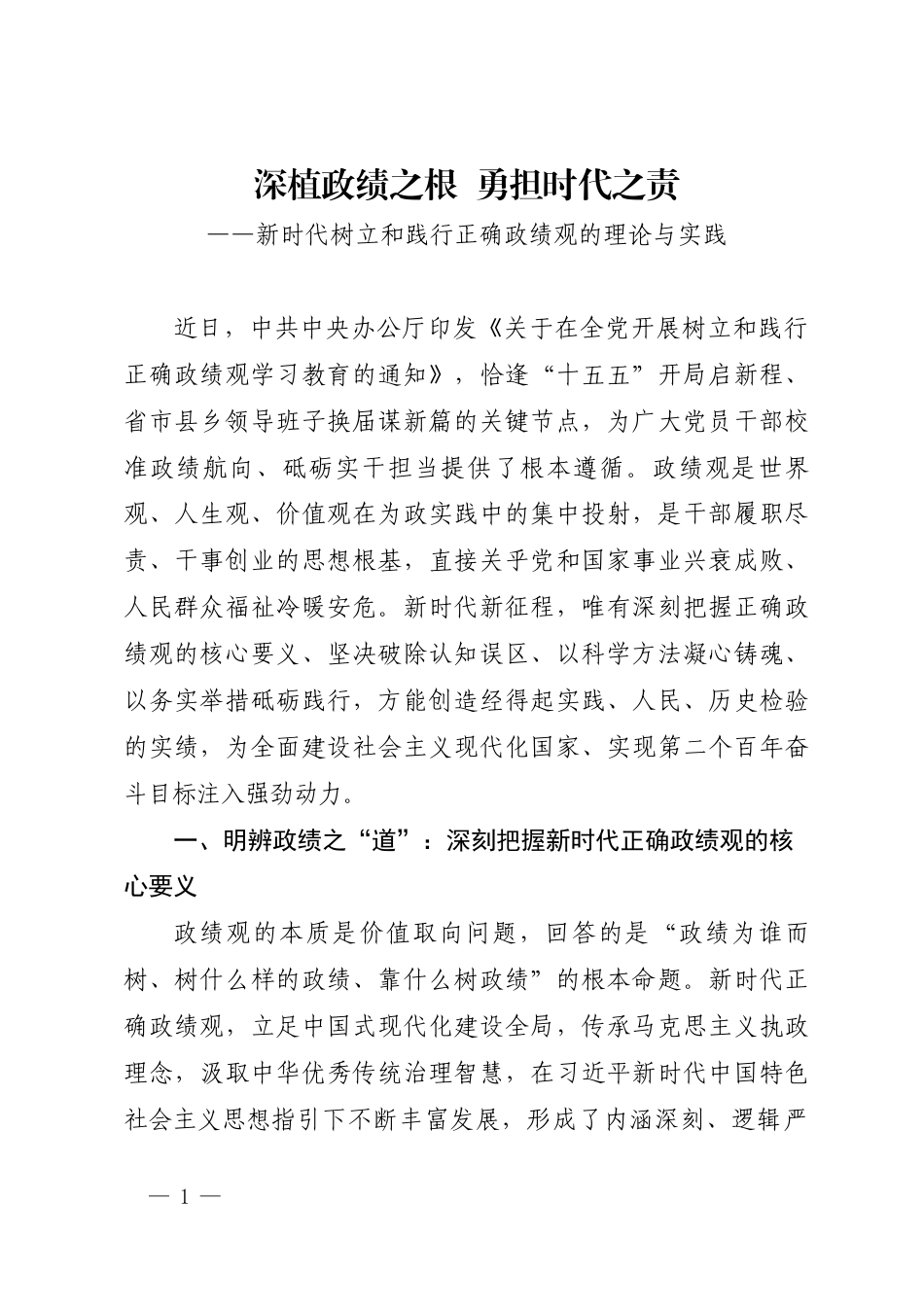 深植政绩之根 勇担时代之责
——新时代树立和践行正确政绩观的理论与实践

近日，中共中央办公厅印发《关于在全党开展树立和践行正确政绩观学习教育的通知》，恰逢“十五五”开局启新程、省市县乡领导班子换届谋新篇的关键节点，为广大党员干部校准政绩航向、砥砺实干担当提供了根本遵循。政绩观是世界观、人生观、价值观在为政实践中的集中投射，是干部履职尽责、干事创业的思想根基，直接关乎党和国家事业兴衰成败、人民群众福祉冷暖安危。新时代新征程，唯有深刻把握正确政绩观的核心要义、坚决破除认知误区、以科学方法凝心铸魂、以务实举措砥砺践行，方能创造经得起实践、人民、历史检验的实绩，为全面建设社会主义现代化国家、实现第二个百年奋斗目标注入强劲动力。

一、明辨政绩之“道”：深刻把握新时代正确政绩观的核心要义

政绩观的本质是价值取向问题，回答的是“政绩为谁而树、树什么样的政绩、靠什么树政绩”的根本命题。新时代正确政绩观，立足中国式现代化建设全局，传承马克思主义执政理念，汲取中华优秀传统治理智慧，在习近平新时代中国特色社会主义思想指引下不断丰富发展，形成了内涵深刻、逻辑严

— 1 —